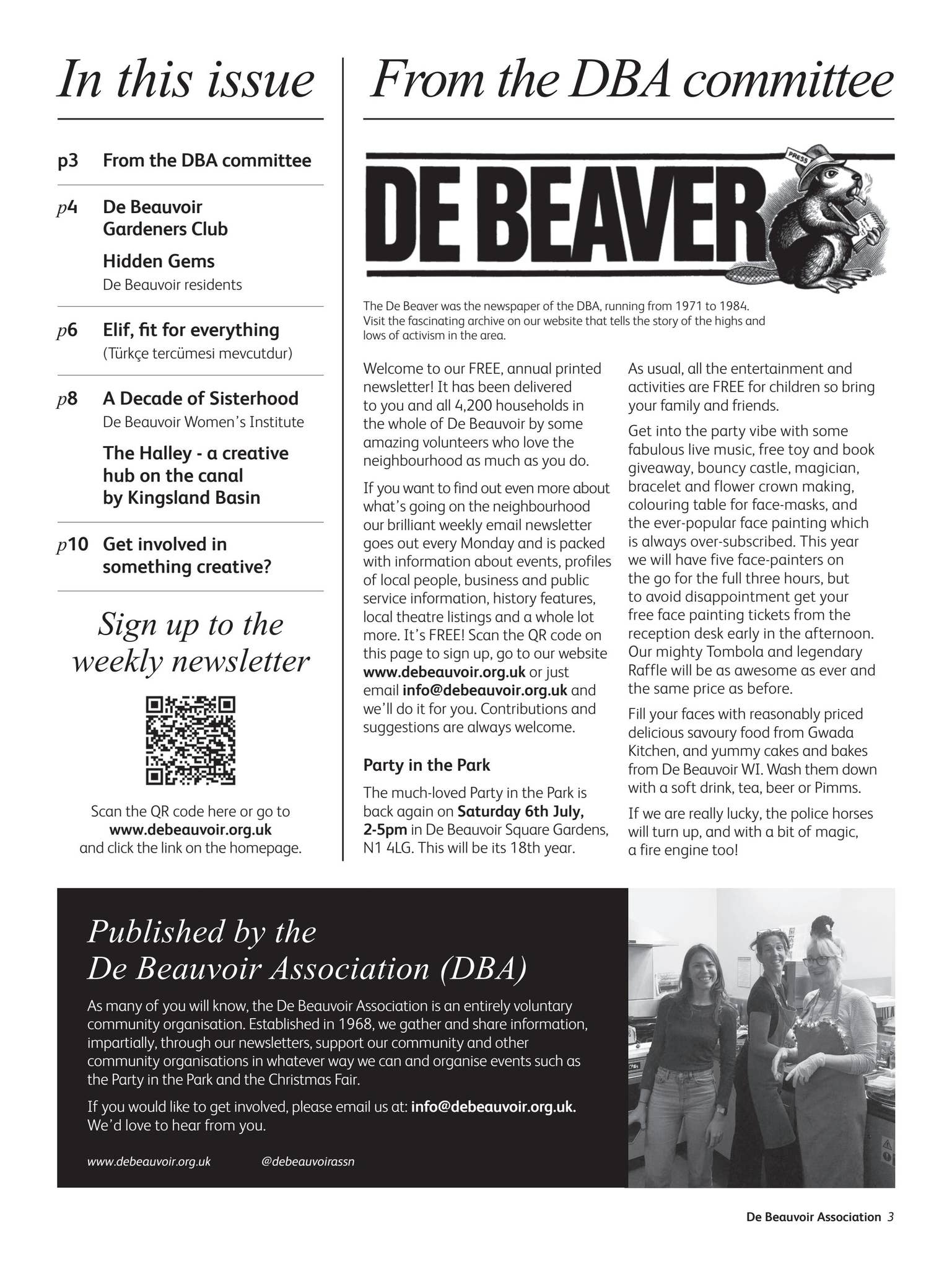 In this issue

p3 From the DBA committee

p4 De Beauvoir Gardeners Club

Hidden Gems
De Beauvoir residents

p6 Elif, fit for everything
(Türkçe tercümesi mevcutdur)

p8 A Decade of Sisterhood
De Beauvoir Women's Institute

The Halley - a creative hub on the canal by Kingsland Basin

p10 Get involved in something creative?

Sign up to the weekly newsletter

Scan the QR code here or go to
www.debeauvoir.org.uk
and click the link on the homepage.

From the DBA committee

DE BEAVER

PRESS

The De Beaver was the newspaper of the DBA, running from 1971 to 1984. Visit the fascinating archive on our website that tells the story of the highs and lows of activism in the area.

Welcome to our FREE, annual printed newsletter! It has been delivered to you and all 4,200 households in the whole of De Beauvoir by some amazing volunteers who love the neighbourhood as much as you do.

If you want to find out even more about what's going on the neighbourhood our brilliant weekly email newsletter goes out every Monday and is packed with information about events, profiles of local people, business and public service information, history features, local theatre listings and a whole lot more. It's FREE! Scan the QR code on this page to sign up, go to our website www.debeauvoir.org.uk or just email info@debeauvoir.org.uk and we'll do it for you. Contributions and suggestions are always welcome.

Party in the Park

The much-loved Party in the Park is back again on Saturday 6th July, 2-5pm in De Beauvoir Square Gardens, N1 4LG. This will be its 18th year.

As usual, all the entertainment and activities are FREE for children so bring your family and friends.

Get into the party vibe with some fabulous live music, free toy and book giveaway, bouncy castle, magician, bracelet and flower crown making, colouring table for face-masks, and the ever-popular face painting which is always over-subscribed. This year we will have five face-painters on the go for the full three hours, but to avoid disappointment get your free face painting tickets from the reception desk early in the afternoon. Our mighty Tombola and legendary Raffle will be as awesome as ever and the same price as before.

Fill your faces with reasonably priced delicious savoury food from Gwada Kitchen, and yummy cakes and bakes from De Beauvoir WI. Wash them down with a soft drink, tea, beer or Pimms.

If we are really lucky, the police horses will turn up, and with a bit of magic, a fire engine too!

Published by the
De Beauvoir Association (DBA)

As many of you will know, the De Beauvoir Association is an entirely voluntary community organisation. Established in 1968, we gather and share information, impartially, through our newsletters, support our community and other community organisations in whatever way we can and organise events such as the Party in the Park and the Christmas Fair.

If you would like to get involved, please email us at: info@debeauvoir.org.uk. We'd love to hear from you.

www.debeauvoir.org.uk @debeauvoirassn

De Beauvoir Association 3